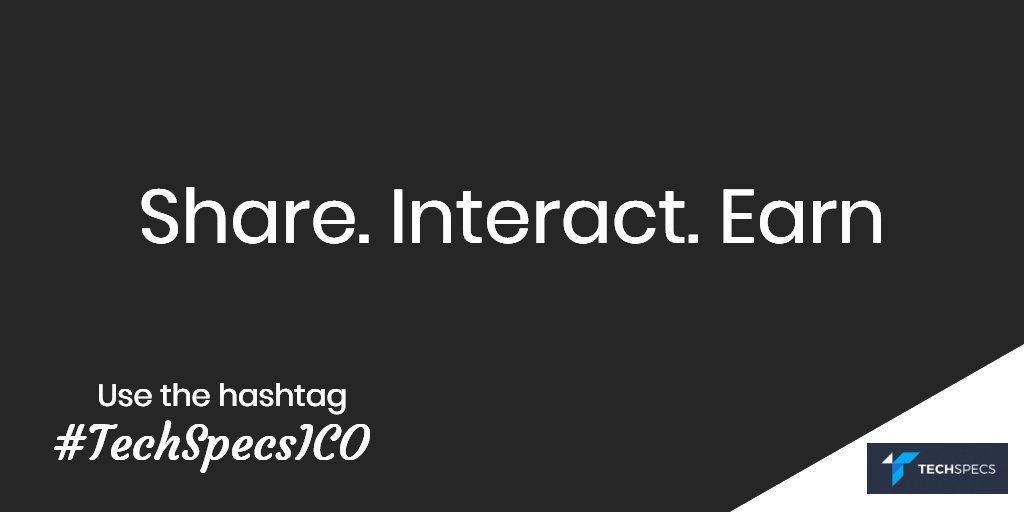 Share. Interact. Earn

Use the hashtag
#TechSpecsICO

TECHSPECS